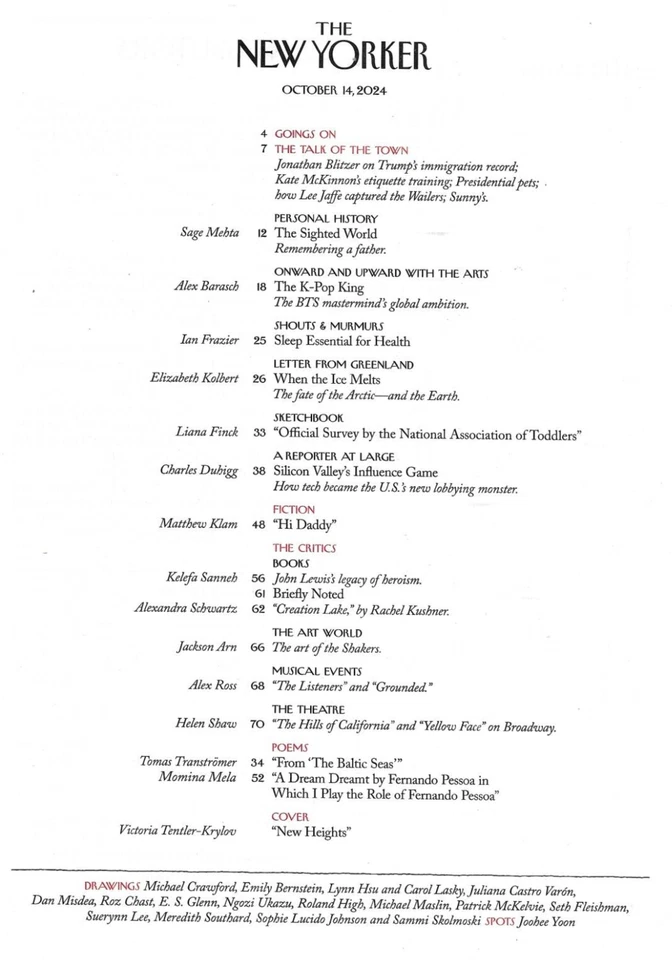 THE NEW YORKER

OCTOBER 14, 2024

4 GOINGS ON

7 THE TALK OF THE TOWN
Jonathan Blitzer on Trump's immigration record; Kate McKinnon's etiquette training; Presidential pets; how Lee Jaffe captured the Wailers; Sunny's.

PERSONAL HISTORY
Sage Mehta 12 The Sighted World
Remembering a father.

ONWARD AND UPWARD WITH THE ARTS
Alex Barasch 18 The K-Pop King
The BTS mastermind's global ambition.

SHOUTS & MURMURS
Ian Frazier 25 Sleep Essential for Health

LETTER FROM GREENLAND
Elizabeth Kolbert 26 When the Ice Melts
The fate of the Arctic—and the Earth.

SKETCHBOOK
Liana Finck 33 "Official Survey by the National Association of Toddlers"

A REPORTER AT LARGE
Charles Duhigg 38 Silicon Valley's Influence Game
How tech became the U.S.'s new lobbying monster.

FICTION
Matthew Klam 48 "Hi Daddy"

THE CRITICS
BOOKS
Kelefa Sanneh 56 John Lewis's legacy of heroism.
61 Briefly Noted
Alexandra Schwartz 62 "Creation Lake," by Rachel Kushner.

THE ART WORLD
Jackson Arn 66 The art of the Shakers.

MUSICAL EVENTS
Alex Ross 68 "The Listeners" and "Grounded."

THE THEATRE
Helen Shaw 70 "The Hills of California" and "Yellow Face" on Broadway.

POEMS
Tomas Tranströmer 34 "From 'The Baltic Seas'"
Momina Mela 52 "A Dream Dreamt by Fernando Pessoa in Which I Play the Role of Fernando Pessoa"

COVER
Victoria Tentler-Krylov "New Heights"

DRAWINGS Michael Crawford, Emily Bernstein, Lynn Hsu and Carol Lasky, Juliana Castro Varón, Dan Misdea, Roz Chast, E. S. Glenn, Ngozi Ukazu, Roland High, Michael Maslin, Patrick McKelvie, Seth Fleishman, Suerynn Lee, Meredith Southard, Sophie Lucido Johnson and Sammi Skolmoski SPOTS Joohee Yoon